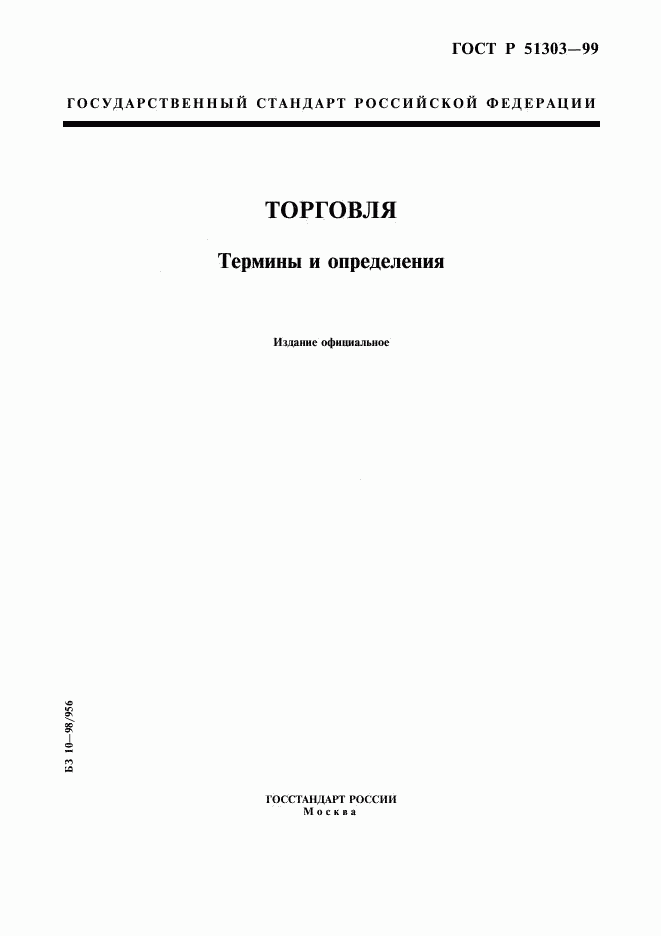 ГОСТ Р 51303—99

ГОСУДАРСТВЕННЫЙ СТАНДАРТ РОССИЙСКОЙ ФЕДЕРАЦИИ

ТОРГОВЛЯ

Термины и определения

Издание официальное

БЗ 10—98/956

ГОССТАНДАРТ РОССИИ
Москва